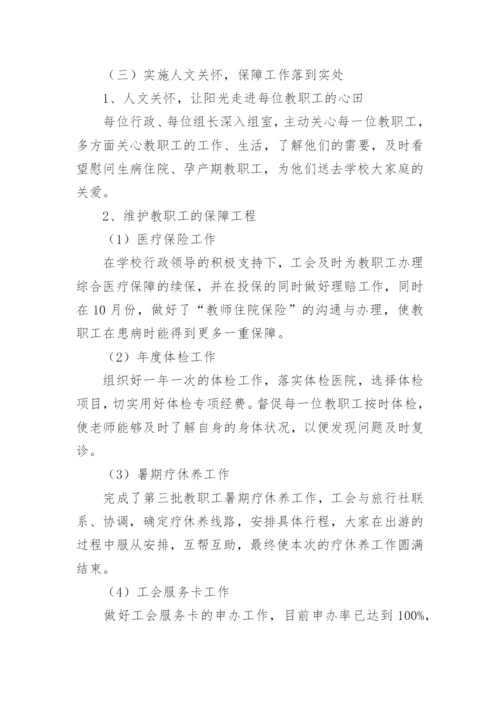 （三）实施人文关怀，保障工作落到实处

1、人文关怀，让阳光走进每位教职工的心田

每位行政、每位组长深入组室，主动关心每一位教职工，多方面关心教职工的工作、生活，了解他们的需要，及时看望慰问生病住院、孕产期教职工，为他们送去学校大家庭的关爱。

2、维护教职工的保障工程

（1）医疗保险工作

在学校行政领导的积极支持下，工会及时为教职工办理综合医疗保障的续保，并在投保的同时做好理赔工作，同时在10月份，做好了“教师住院保险”的沟通与办理，使教职工在患病时能得到更多一重保障。

（2）年度体检工作

组织好一年一次的体检工作，落实体检医院，选择体检项目，切实用好体检专项经费。督促每一位教职工按时体检，使老师能够及时了解自身的身体状况，以便发现问题及时复诊。

（3）暑期疗休养工作

完成了第三批教职工暑期疗休养工作，工会与旅行社联系、协调，确定疗休养线路，安排具体行程，大家在出游的过程中服从安排，互帮互助，最终使本次的疗休养工作圆满结束。

（4）工会服务卡工作

做好工会服务卡的申办工作，目前申办率已达到100%，